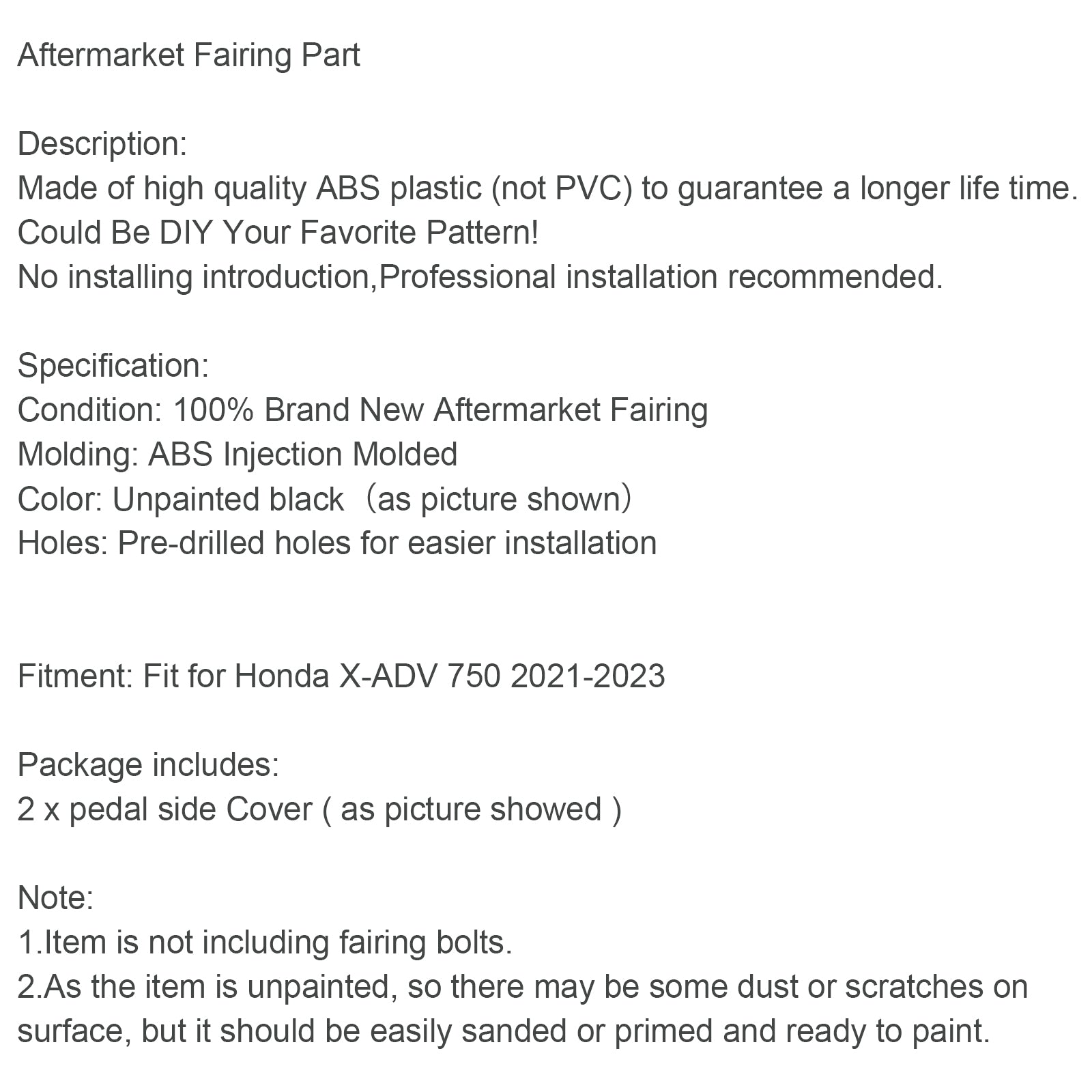 Aftermarket Fairing Part

Description:
Made of high quality ABS plastic (not PVC) to guarantee a longer life time.
Could Be DIY Your Favorite Pattern!
No installing introduction,Professional installation recommended.

Specification:
Condition: 100% Brand New Aftermarket Fairing
Molding: ABS Injection Molded
Color: Unpainted black （as picture shown）
Holes: Pre-drilled holes for easier installation

Fitment: Fit for Honda X-ADV 750 2021-2023

Package includes:
2 x pedal side Cover ( as picture showed )

Note:
1.Item is not including fairing bolts.
2.As the item is unpainted, so there may be some dust or scratches on surface, but it should be easily sanded or primed and ready to paint.